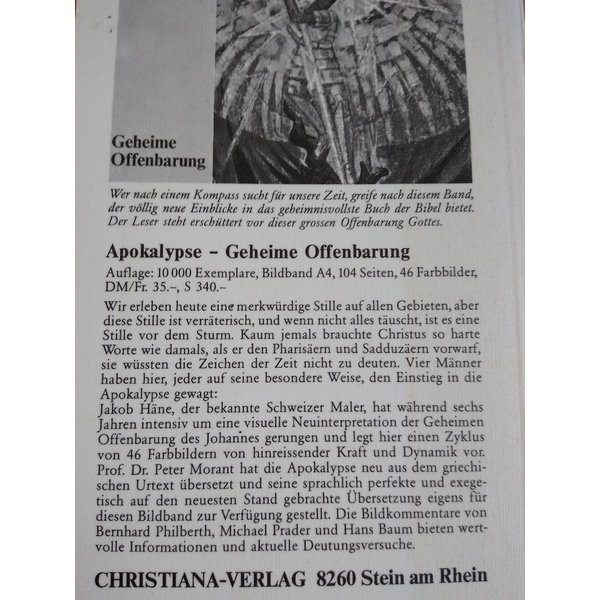 Geheime Offenbarung

Wer nach einem Kompass sucht für unsere Zeit, greife nach diesem Band, der völlig neue Einblicke in das geheimnisvollste Buch der Bibel bietet. Der Leser steht erschüttert vor dieser grossen Offenbarung Gottes.

Apokalypse – Geheime Offenbarung

Auflage: 10 000 Exemplare, Bildband A4, 104 Seiten, 46 Farbbilder, DM/Fr. 35.–, S 340.–

Wir erleben heute eine merkwürdige Stille auf allen Gebieten, aber diese Stille ist verräterisch, und wenn nicht alles täuscht, ist es eine Stille vor dem Sturm. Kaum jemals brauchte Christus so harte Worte wie damals, als er den Pharisäern und Sadduzäern vorwarf, sie wüssten die Zeichen der Zeit nicht zu deuten. Vier Männer haben hier, jeder auf seine besondere Weise, den Einstieg in die Apokalypse gewagt:
Jakob Häne, der bekannte Schweizer Maler, hat während sechs Jahren intensiv um eine visuelle Neuinterpretation der Geheimen Offenbarung des Johannes gerungen und legt hier einen Zyklus von 46 Farbbildern von hinreissender Kraft und Dynamik vor. Prof. Dr. Peter Morant hat die Apokalypse neu aus dem griechischen Urtext übersetzt und seine sprachlich perfekte und exegetisch auf den neuesten Stand gebrachte Übersetzung eigens für diesen Bildband zur Verfügung gestellt. Die Bildkommentare von Bernhard Philberth, Michael Prader und Hans Baum bieten wertvolle Informationen und aktuelle Deutungsversuche.

CHRISTIANA-VERLAG 8260 Stein am Rhein